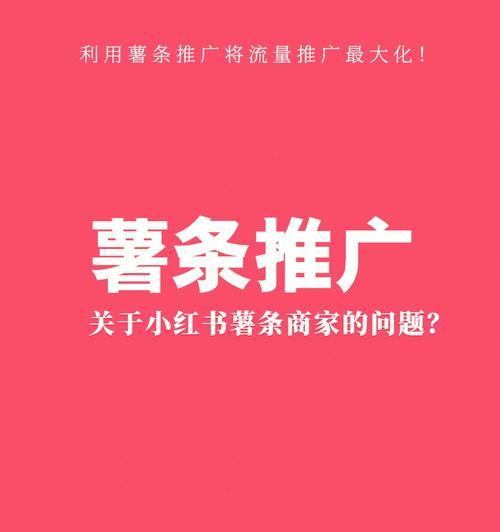 利用薯条推广将流量推广最大化!

薯条推广

关于小红书薯条商家的问题?